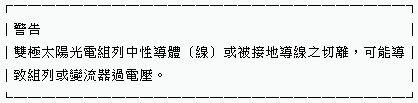 警告

雙極太陽光電組列中性導體（線）或被接地導線之切離，可能導致組列或變流器過電壓。